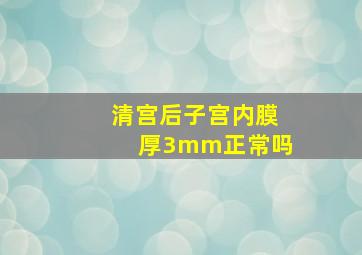 清宫后子宫内膜厚3mm正常吗